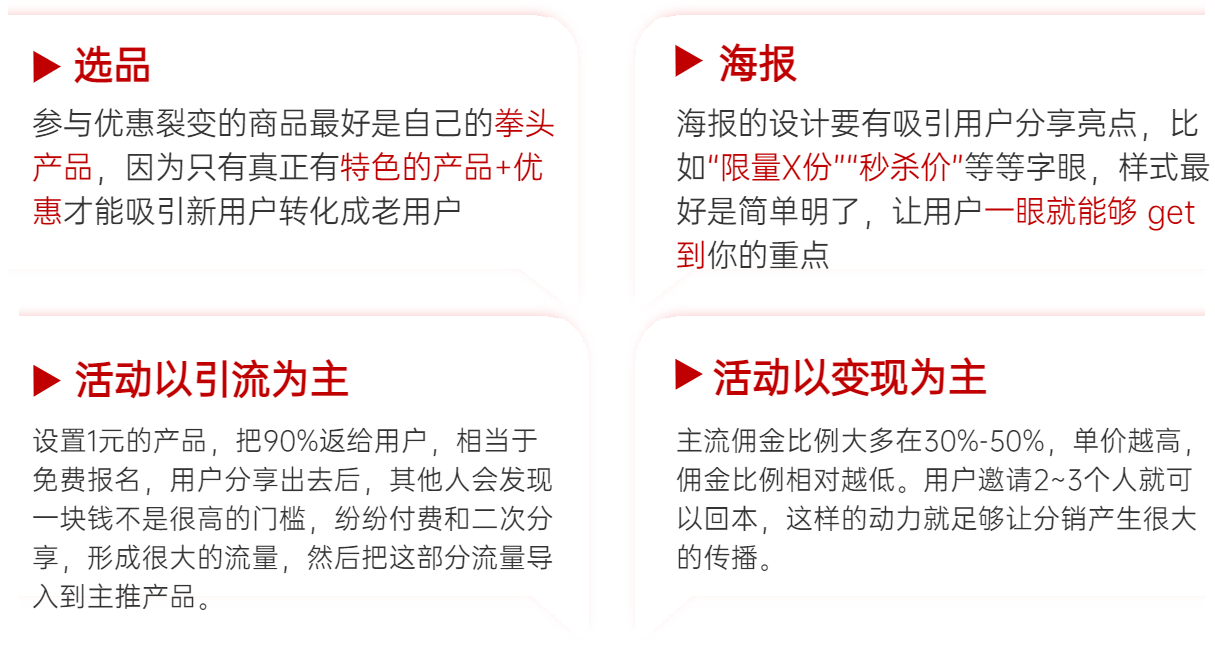 ▶ 选品

参与优惠裂变的商品最好是自己的拳头产品，因为只有真正有特色的产品+优惠才能吸引新用户转化成老用户

▶ 海报

海报的设计要有吸引用户分享亮点，比如“限量X份”“秒杀价”等等字眼，样式最好是简单明了，让用户一眼就能够 get 到你的重点

▶ 活动以引流为主

设置1元的产品，把90%返给用户，相当于免费报名，用户分享出去后，其他人会发现一块钱不是很高的门槛，纷纷付费和二次分享，形成很大的流量，然后把这部分流量导入到主推产品。

▶ 活动以变现为主

主流佣金比例大多在30%-50%，单价越高，佣金比例相对越低。用户邀请2~3个人就可以回本，这样的动力就足够让分销产生很大的传播。